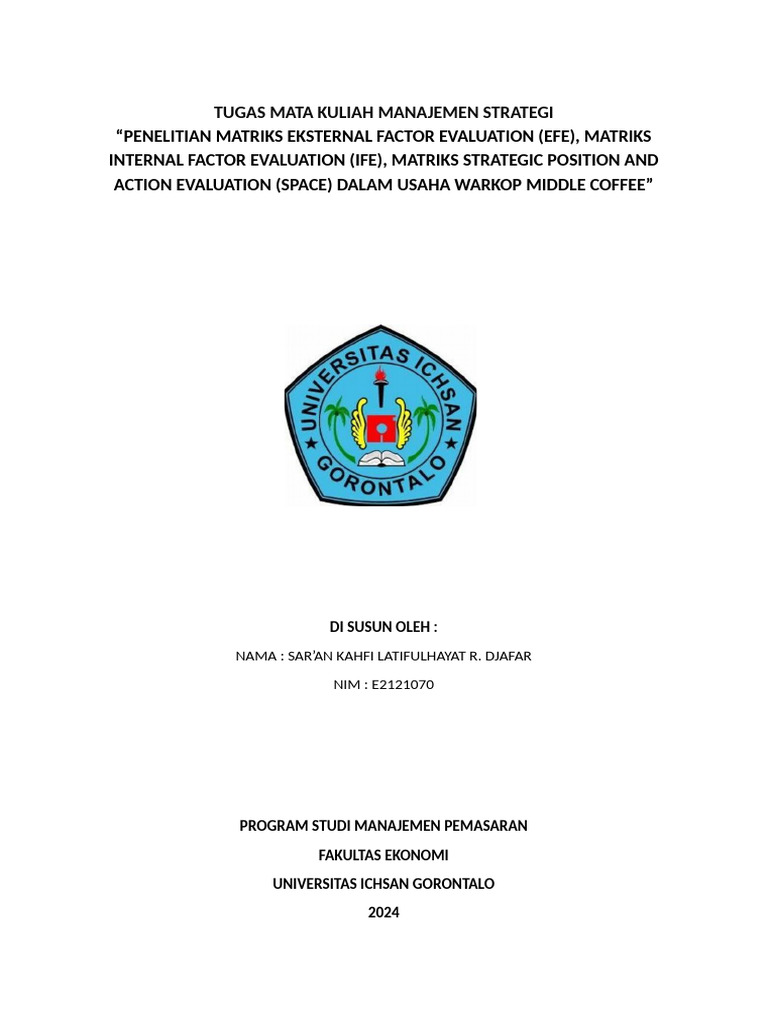 TUGAS MATA KULIAH MANAJEMEN STRATEGI
“PENELITIAN MATRIKS EKSTERNAL FACTOR EVALUATION (EFE), MATRIKS INTERNAL FACTOR EVALUATION (IFE), MATRIKS STRATEGIC POSITION AND ACTION EVALUATION (SPACE) DALAM USAHA WARKOP MIDDLE COFFEE”

UNIVERSITAS ICHSAN GORONTALO

DI SUSUN OLEH :

NAMA : SAR’AN KAHFI LATIFULHAYAT R. DJAFAR

NIM : E2121070

PROGRAM STUDI MANAJEMEN PEMASARAN

FAKULTAS EKONOMI

UNIVERSITAS ICHSAN GORONTALO

2024